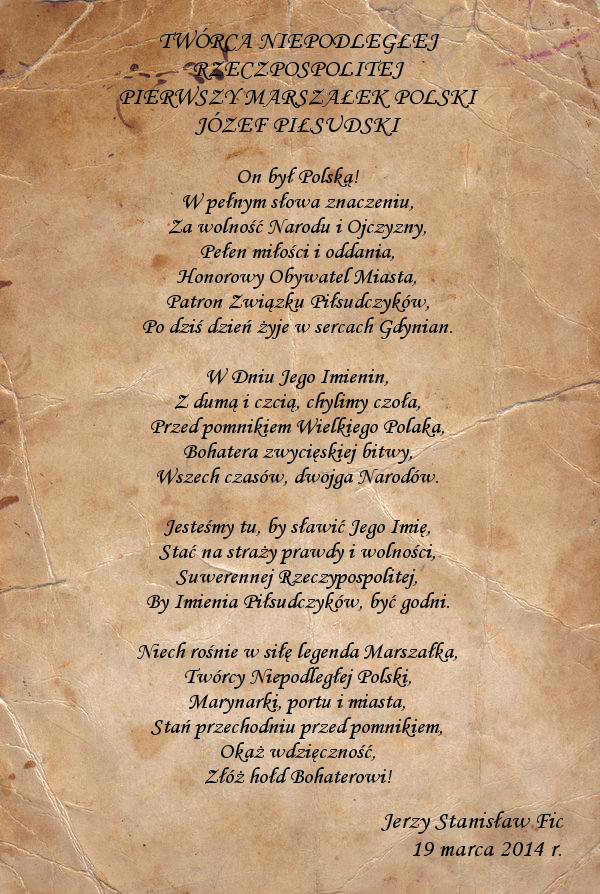 TWÓRCA NIEPODLEGŁEJ
RZECZPOSPOLITEJ
PIERWSZY MARSZAŁEK POLSKI
JÓZEF PIŁSUDSKI

On był Polską!
W pełnym słowa znaczeniu,
Za wolność Narodu i Ojczyzny,
Pełen miłości i oddania,
Honorowy Obywatel Miasta,
Patron Związku Piłsudczyków,
Po dziś dzień żyje w sercach Gdynian.

W Dniu Jego Imienin,
Z dumą i czcią, chylimy czoła,
Przed pomnikiem Wielkiego Polaka,
Bohatera zwycięskiej bitwy,
Wszech czasów, dwojga Narodów.

Jesteśmy tu, by sławić Jego Imię,
Stać na straży prawdy i wolności,
Suwerennej Rzeczypospolitej,
By Imienia Piłsudczyków, być godni.

Niech rośnie w siłę legenda Marszałka,
Twórcy Niepodległej Polski,
Marynarki, portu i miasta,
Stań przechodniu przed pomnikiem,
Okaż wdzięczność,
Złóż hołd Bohaterowi!

Jerzy Stanisław Fic
19 marca 2014 r.